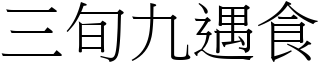 三旬九遇食